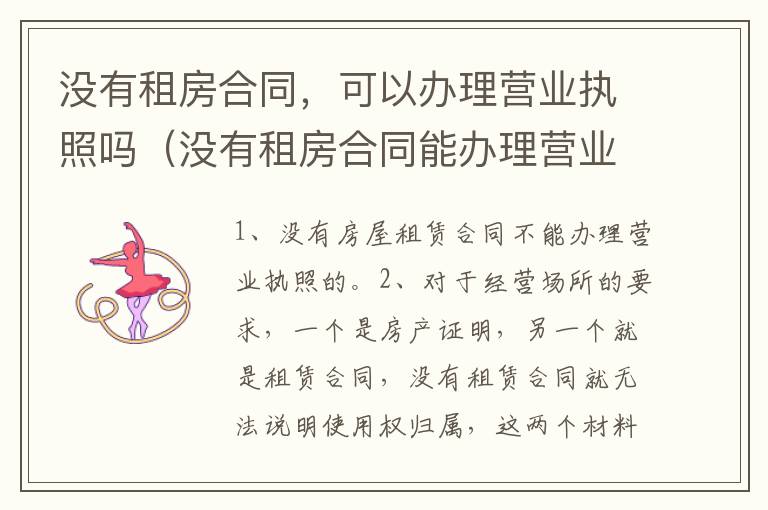 没有租房合同，可以办理营业执照吗（没有租房合同能办理营业

1、没有房屋租赁合同不能办理营业执照的。2、对于经营场所的要求，一个是房产证明，另一个就是租赁合同，没有租赁合同就无法说明使用权归属，这两个材料